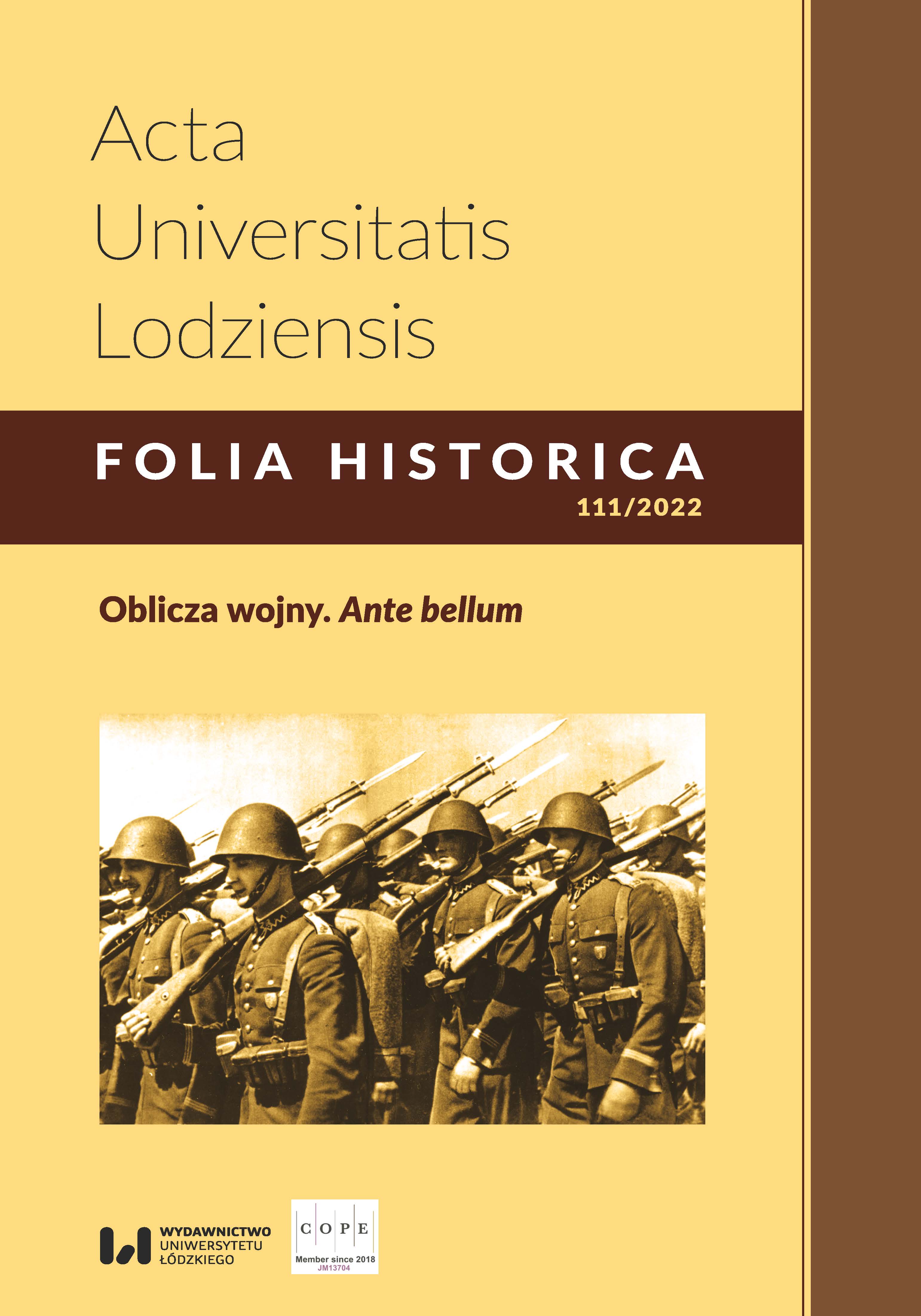 Acta Universitatis Lodziensis

FOLIA HISTORICA
111/2022

Oblicza wojny. Ante bellum

WYDAWNICTWO UNIWERSYTETU ŁÓDZKIEGO

C O P E
Member since 2018
JM13704